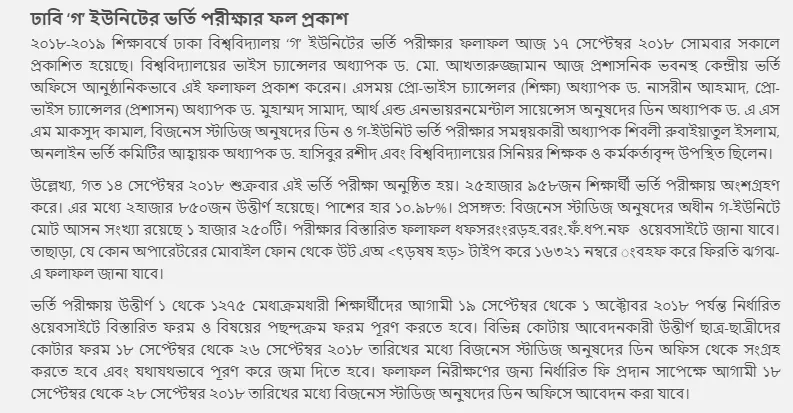 ঢাবি 'গ' ইউনিটের ভর্তি পরীক্ষার ফল প্রকাশ

২০১৮-২০১৯ শিক্ষাবর্ষে ঢাকা বিশ্ববিদ্যালয় 'গ' ইউনিটের ভর্তি পরীক্ষার ফলাফল আজ ১৭ সেপ্টেম্বর ২০১৮ সোমবার সকালে প্রকাশিত হয়েছে। বিশ্ববিদ্যালয়ের ভাইস চ্যান্সেলর অধ্যাপক ড. মো. আখতারুজ্জামান আজ প্রশাসনিক ভবনস্থ কেন্দ্রীয় ভর্তি অফিসে আনুষ্ঠানিকভাবে এই ফলাফল প্রকাশ করেন। এসময় প্রো-ভাইস চ্যান্সেলর (শিক্ষা) অধ্যাপক ড. নাসরীন আহমাদ, প্রো-ভাইস চ্যান্সেলর (প্রশাসন) অধ্যাপক ড. মুহাম্মদ সামাদ, আর্থ এন্ড এনভায়রনমেন্টাল সায়েন্সেস অনুষদের ডিন অধ্যাপক ড. এ এস এম মাকসুদ কামাল, বিজনেস স্টাডিজ অনুষদের ডিন ও গ-ইউনিট ভর্তি পরীক্ষার সমন্বয়কারী অধ্যাপক শিবলী রুবাইয়াতুল ইসলাম, অনলাইন ভর্তি কমিটির আহ্বায়ক অধ্যাপক ড. হাসিবুর রশীদ এবং বিশ্ববিদ্যালয়ের সিনিয়র শিক্ষক ও কর্মকর্তাবৃন্দ উপস্থিত ছিলেন।

উল্লেখ্য, গত ১৪ সেপ্টেম্বর ২০১৮ শুক্রবার এই ভর্তি পরীক্ষা অনুষ্ঠিত হয়। ২৫হাজার ৯৫৮জন শিক্ষার্থী ভর্তি পরীক্ষায় অংশগ্রহণ করে। এর মধ্যে ২হাজার ৮৫০জন উত্তীর্ণ হয়েছে। পাশের হার ১০.৯৮%। প্রসঙ্গত: বিজনেস স্টাডিজ অনুষদের অধীন গ-ইউনিটে মোট আসন সংখ্যা রয়েছে ১ হাজার ২৫০টি। পরীক্ষার বিস্তারিত ফলাফল ধফসরংংরড়হ.বরং.ফঁ.ধপ.নফ ওয়েবসাইটে জানা যাবে। তাছাড়া, যে কোন অপারেটরের মোবাইল ফোন থেকে উট এঅ <ৎড়ষষ হড়> টাইপ করে ১৬৩২১ নম্বরে ংবহফ করে ফিরতি ঝগঝ-এ ফলাফল জানা যাবে।

ভর্তি পরীক্ষায় উত্তীর্ণ ১ থেকে ১২৭৫ মেধাক্রমধারী শিক্ষার্থীদের আগামী ১৯ সেপ্টেম্বর থেকে ১ অক্টোবর ২০১৮ পর্যন্ত নির্ধারিত ওয়েবসাইটে বিস্তারিত ফরম ও বিষয়ের পছন্দক্রম ফরম পূরণ করতে হবে। বিভিন্ন কোটায় আবেদনকারী উত্তীর্ণ ছাত্র-ছাত্রীদের কোটার ফরম ১৮ সেপ্টেম্বর থেকে ২৬ সেপ্টেম্বর ২০১৮ তারিখের মধ্যে বিজনেস স্টাডিজ অনুষদের ডিন অফিস থেকে সংগ্রহ করতে হবে এবং যথাযথভাবে পূরণ করে জমা দিতে হবে। ফলাফল নিরীক্ষণের জন্য নির্ধারিত ফি প্রদান সাপেক্ষে আগামী ১৮ সেপ্টেম্বর থেকে ২৮ সেপ্টেম্বর ২০১৮ তারিখের মধ্যে বিজনেস স্টাডিজ অনুষদের ডিন অফিসে আবেদন করা যাবে।